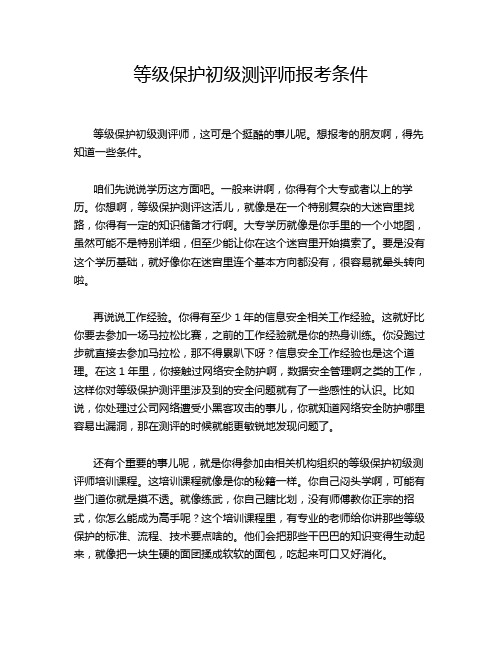 等级保护初级测评师报考条件

等级保护初级测评师，这可是个挺酷的事儿呢。想报考的朋友啊，得先知道一些条件。

咱们先说说学历这方面吧。一般来讲啊，你得有个大专或者以上的学历。你想啊，等级保护测评这活儿，就像是在一个特别复杂的大迷宫里找路，你得有一定的知识储备才行啊。大专学历就像是你手里的一个小地图，虽然可能不是特别详细，但至少能让你在这个迷宫里开始摸索了。要是没有这个学历基础，就好像你在迷宫里连个基本方向都没有，很容易就晕头转向啦。

再说说工作经验。你得有至少 1 年的信息安全相关工作经验。这就好比你要去参加一场马拉松比赛，之前的工作经验就是你的热身训练。你没跑过步就直接去参加马拉松，那不得累趴下呀？信息安全工作经验也是这个道理。在这 1 年里，你接触过网络安全防护啊，数据安全管理啊之类的工作，这样你对等级保护测评里涉及到的安全问题就有了一些感性的认识。比如说，你处理过公司网络遭受小黑客攻击的事儿，你就知道网络安全防护哪里容易出漏洞，那在测评的时候就能更敏锐地发现问题了。

还有个重要的事儿呢，就是你得参加由相关机构组织的等级保护初级测评师培训课程。这培训课程就像是你的秘籍一样。你自己闷头学啊，可能有些门道你就是摸不透。就像练武，你自己瞎比划，没有师傅教你正宗的招式，你怎么能成为高手呢？这个培训课程里，有专业的老师给你讲那些等级保护的标准、流程、技术要点啥的。他们会把那些干巴巴的知识变得生动起来，就像把一块生硬的面团揉成软软的面包，吃起来可口又好消化。